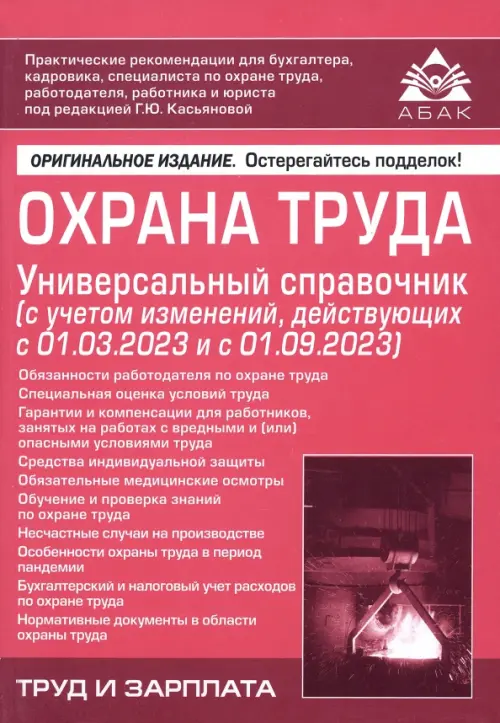 Практические рекомендации для бухгалтера, кадровика, специалиста по охране труда, работодателя, работника и юриста под редакцией Г.Ю. Касьяновой

АБАК

ОРИГИНАЛЬНОЕ ИЗДАНИЕ. Остерегайтесь подделок!

ОХРАНА ТРУДА

Универсальный справочник (с учетом изменений, действующих с 01.03.2023 и с 01.09.2023)

Обязанности работодателя по охране труда

Специальная оценка условий труда

Гарантии и компенсации для работников, занятых на работах с вредными и (или) опасными условиями труда

Средства индивидуальной защиты

Обязательные медицинские осмотры

Обучение и проверка знаний по охране труда

Несчастные случаи на производстве

Особенности охраны труда в период пандемии

Бухгалтерский и налоговый учет расходов по охране труда

Нормативные документы в области охраны труда

ТРУД И ЗАРПЛАТА